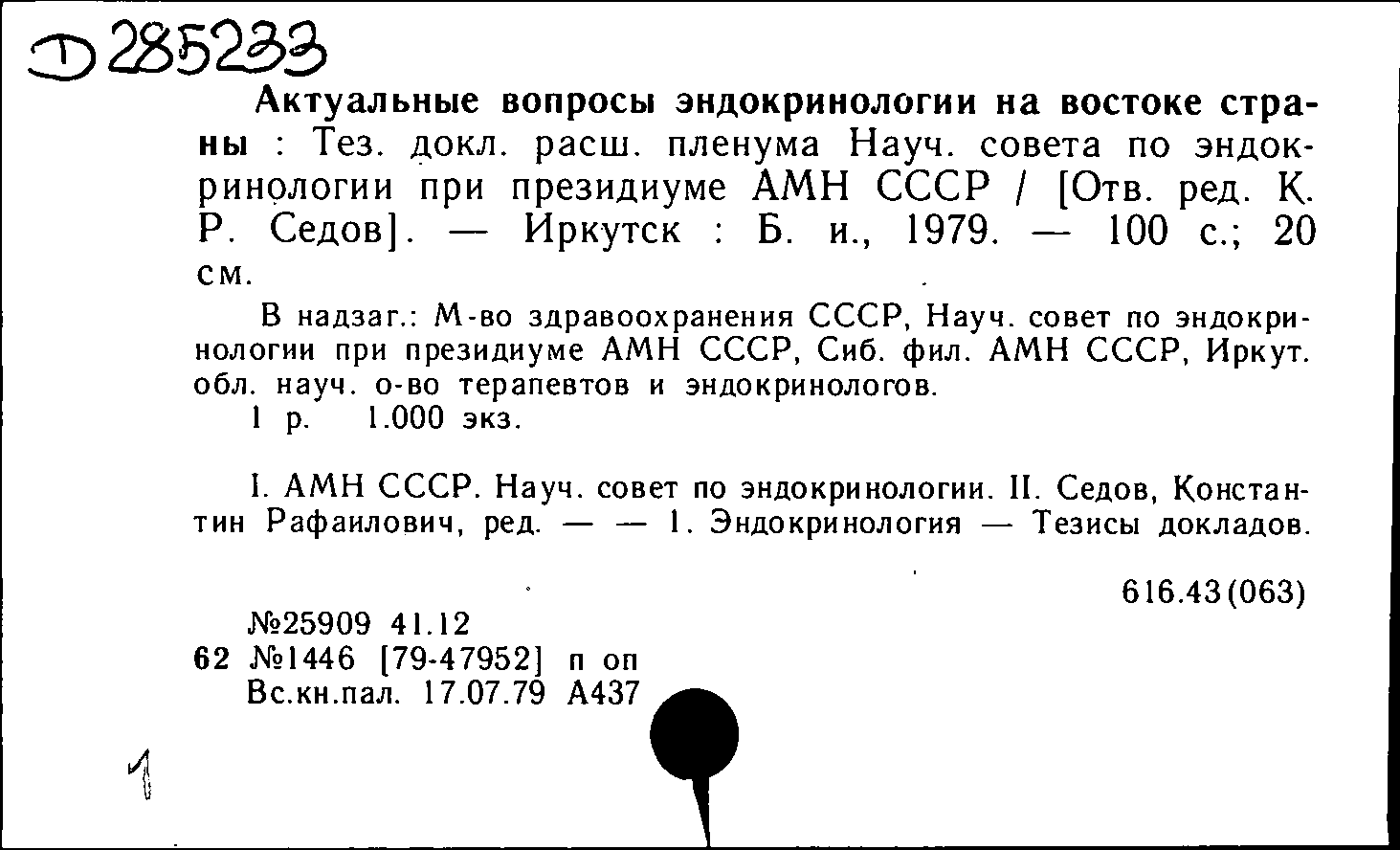 Д 285233

Актуальные вопросы эндокринологии на востоке страны : Тез. докл. расш. пленума Науч. совета по эндокринологии при президиуме АМН СССР / [Отв. ред. К. Р. Седов]. — Иркутск : Б. и., 1979. — 100 с.; 20 см.

В надзаг.: М-во здравоохранения СССР, Науч. совет по эндокринологии при президиуме АМН СССР, Сиб. фил. АМН СССР, Иркут. обл. науч. о-во терапевтов и эндокринологов.
1 р. 1.000 экз.

I. АМН СССР. Науч. совет по эндокринологии. II. Седов, Константин Рафаилович, ред. — — 1. Эндокринология — Тезисы докладов.

616.43(063)

№25909 41.12
62 №1446 [79-47952] п оп
Вс.кн.пал. 17.07.79 А437

1